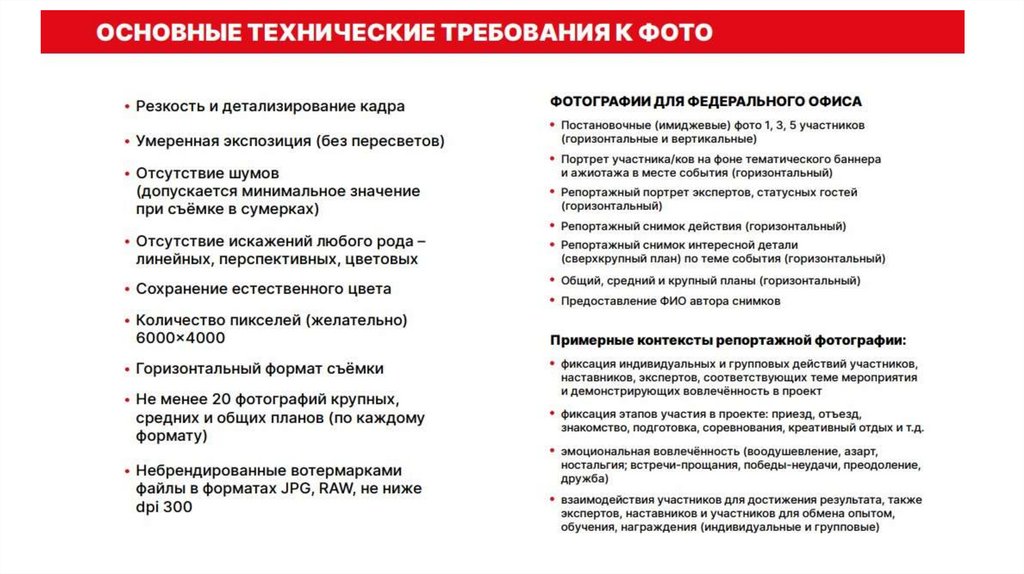 ОСНОВНЫЕ ТЕХНИЧЕСКИЕ ТРЕБОВАНИЯ К ФОТО

• Резкость и детализирование кадра
• Умеренная экспозиция (без пересветов)
• Отсутствие шумов (допускается минимальное значение при съёмке в сумерках)
• Отсутствие искажений любого рода – линейных, перспективных, цветовых
• Сохранение естественного цвета
• Количество пикселей (желательно) 6000×4000
• Горизонтальный формат съёмки
• Не менее 20 фотографий крупных, средних и общих планов (по каждому формату)
• Небрендированные вотермарками файлы в форматах JPG, RAW, не ниже dpi 300

ФОТОГРАФИИ ДЛЯ ФЕДЕРАЛЬНОГО ОФИСА
• Постановочные (имиджевые) фото 1, 3, 5 участников (горизонтальные и вертикальные)
• Портрет участника/ков на фоне тематического баннера и ажиотажа в месте события (горизонтальный)
• Репортажный портрет экспертов, статусных гостей (горизонтальный)
• Репортажный снимок действия (горизонтальный)
• Репортажный снимок интересной детали (сверхкрупный план) по теме события (горизонтальный)
• Общий, средний и крупный планы (горизонтальный)
• Предоставление ФИО автора снимков

Примерные контексты репортажной фотографии:
• фиксация индивидуальных и групповых действий участников, наставников, экспертов, соответствующих теме мероприятия и демонстрирующих вовлечённость в проект
• фиксация этапов участия в проекте: приезд, отъезд, знакомство, подготовка, соревнования, креативный отдых и т.д.
• эмоциональная вовлечённость (воодушевление, азарт, ностальгия; встречи-прощания, победы-неудачи, преодоление, дружба)
• взаимодействия участников для достижения результата, также экспертов, наставников и участников для обмена опытом, обучения, награждения (индивидуальные и групповые)